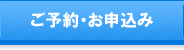 ご予約・お申込み